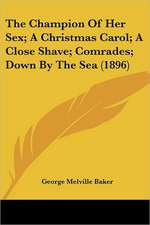 The Champion Of Her Sex; A Christmas Carol; A Close Shave; Comrades; Down By The Sea (1896)

George Melville Baker